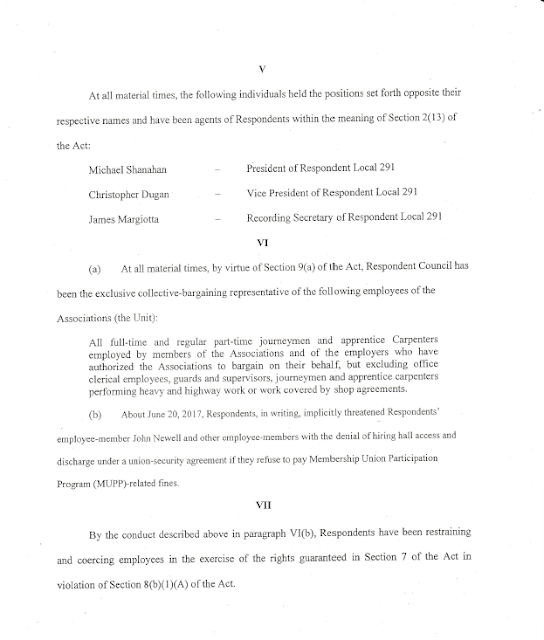 V

At all material times, the following individuals held the positions set forth opposite their respective names and have been agents of Respondents within the meaning of Section 2(13) of the Act:

Michael Shanahan – President of Respondent Local 291

Christopher Dugan – Vice President of Respondent Local 291

James Margiotta – Recording Secretary of Respondent Local 291

VI

(a) At all material times, by virtue of Section 9(a) of the Act, Respondent Council has been the exclusive collective-bargaining representative of the following employees of the Associations (the Unit):

All full-time and regular part-time journeymen and apprentice Carpenters employed by members of the Associations and of the employers who have authorized the Associations to bargain on their behalf, but excluding office clerical employees, guards and supervisors, journeymen and apprentice carpenters performing heavy and highway work or work covered by shop agreements.

(b) About June 20, 2017, Respondents, in writing, implicitly threatened Respondents' employee-member John Newell and other employee-members with the denial of hiring hall access and discharge under a union-security agreement if they refuse to pay Membership Union Participation Program (MUPP)-related fines.

VII

By the conduct described above in paragraph VI(b), Respondents have been restraining and coercing employees in the exercise of the rights guaranteed in Section 7 of the Act in violation of Section 8(b)(1)(A) of the Act.